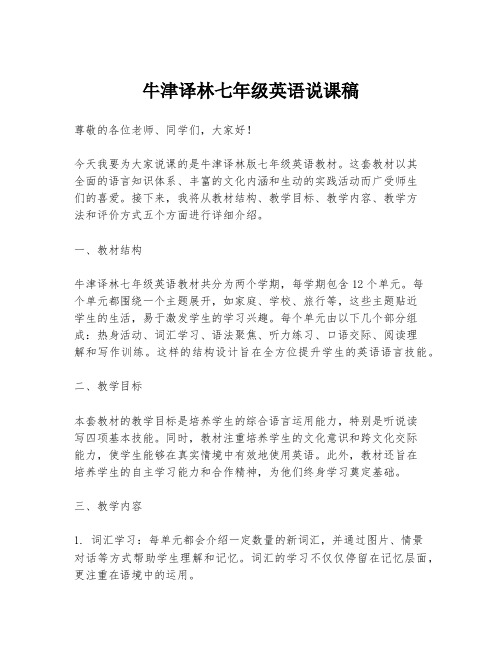 牛津译林七年级英语说课稿

尊敬的各位老师、同学们，大家好！

今天我要为大家说课的是牛津译林版七年级英语教材。这套教材以其全面的语言知识体系、丰富的文化内涵和生动的实践活动而广受师生们的喜爱。接下来，我将从教材结构、教学目标、教学内容、教学方法和评价方式五个方面进行详细介绍。

一、教材结构

牛津译林七年级英语教材共分为两个学期，每学期包含12个单元。每个单元都围绕一个主题展开，如家庭、学校、旅行等，这些主题贴近学生的生活，易于激发学生的学习兴趣。每个单元由以下几个部分组成：热身活动、词汇学习、语法聚焦、听力练习、口语交际、阅读理解和写作训练。这样的结构设计旨在全方位提升学生的英语语言技能。

二、教学目标

本套教材的教学目标是培养学生的综合语言运用能力，特别是听说读写四项基本技能。同时，教材注重培养学生的文化意识和跨文化交际能力，使学生能够在真实情境中有效地使用英语。此外，教材还旨在培养学生的自主学习能力和合作精神，为他们终身学习奠定基础。

三、教学内容

1. 词汇学习：每单元都会介绍一定数量的新词汇，并通过图片、情景对话等方式帮助学生理解和记忆。词汇的学习不仅仅停留在记忆层面，更注重在语境中的运用。